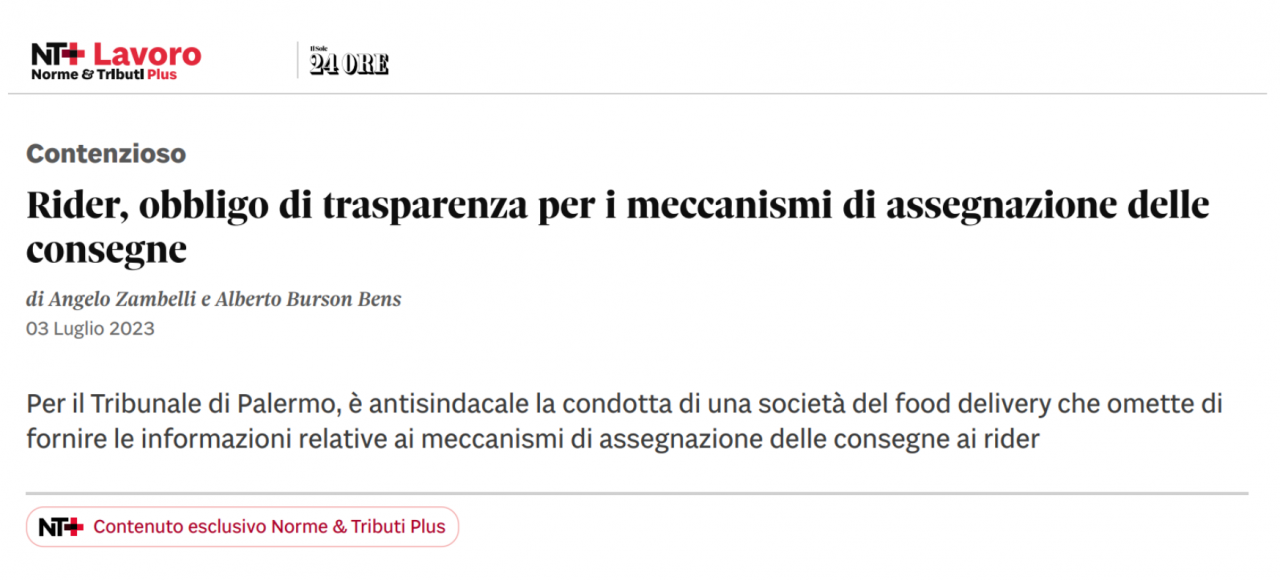 NT+ Lavoro
Norme & Tributi Plus

Il Sole 24 ORE

Contenzioso

Rider, obbligo di trasparenza per i meccanismi di assegnazione delle consegne

di Angelo Zambelli e Alberto Burson Bens
03 Luglio 2023

Per il Tribunale di Palermo, è antisindacale la condotta di una società del food delivery che omette di fornire le informazioni relative ai meccanismi di assegnazione delle consegne ai rider

NT+ Contenuto esclusivo Norme & Tributi Plus